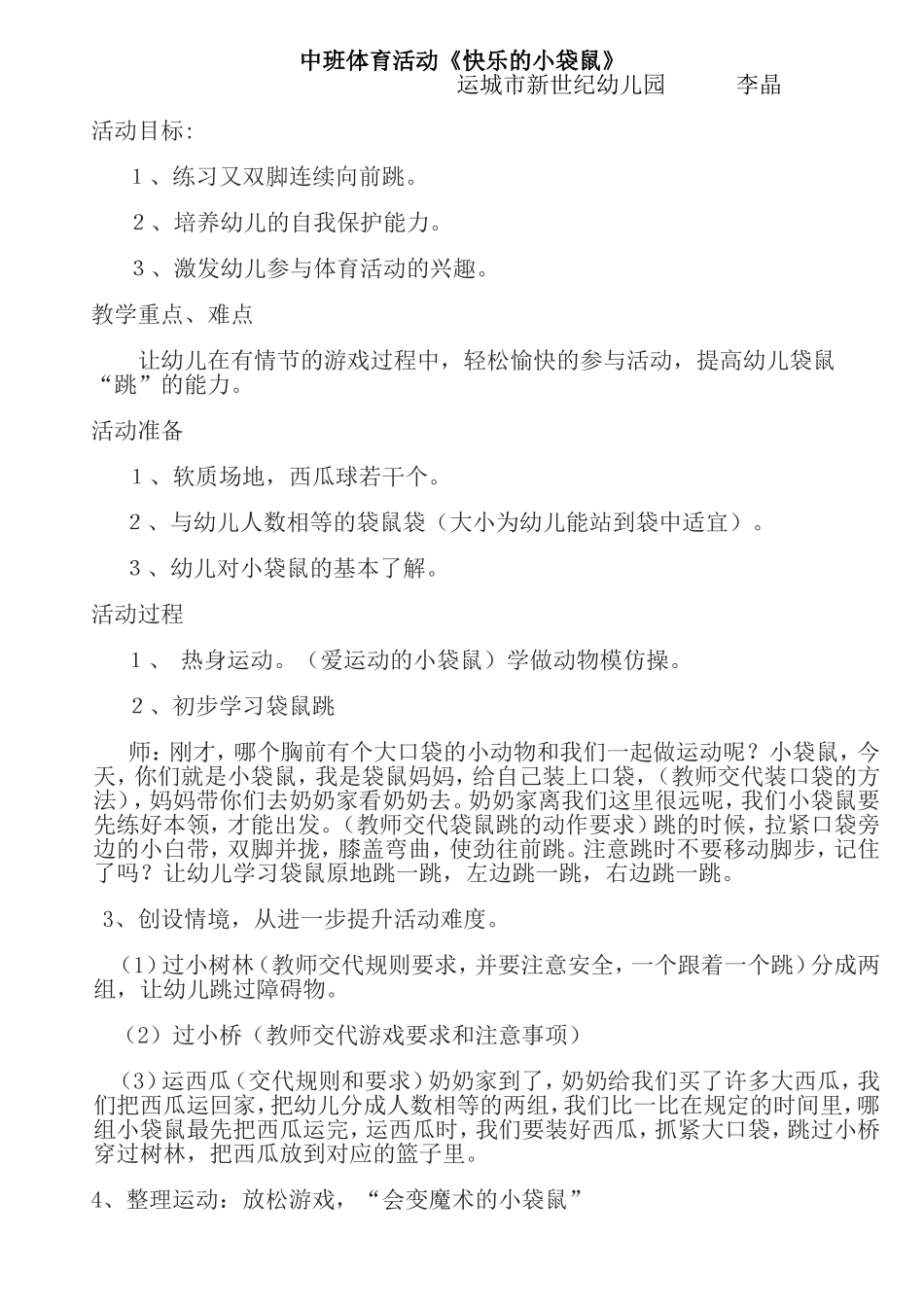 中班体育活动《快乐的小袋鼠》
运城市新世纪幼儿园　　李晶

活动目标:

1、练习又双脚连续向前跳。

2、培养幼儿的自我保护能力。

3、激发幼儿参与体育活动的兴趣。

教学重点、难点

让幼儿在有情节的游戏过程中，轻松愉快的参与活动，提高幼儿袋鼠“跳”的能力。

活动准备

1、软质场地，西瓜球若干个。

2、与幼儿人数相等的袋鼠袋（大小为幼儿能站到袋中适宜）。

3、幼儿对小袋鼠的基本了解。

活动过程

1、 热身运动。（爱运动的小袋鼠）学做动物模仿操。

2、初步学习袋鼠跳

师：刚才，哪个胸前有个大口袋的小动物和我们一起做运动呢？小袋鼠，今天，你们就是小袋鼠，我是袋鼠妈妈，给自己装上口袋，（教师交代装口袋的方法），妈妈带你们去奶奶家看奶奶去。奶奶家离我们这里很远呢，我们小袋鼠要先练好本领，才能出发。（教师交代袋鼠跳的动作要求）跳的时候，拉紧口袋旁边的小白带，双脚并拢，膝盖弯曲，使劲往前跳。注意跳时不要移动脚步，记住了吗？让幼儿学习袋鼠原地跳一跳，左边跳一跳，右边跳一跳。

3、创设情境，从进一步提升活动难度。

（1）过小树林（教师交代规则要求，并要注意安全，一个跟着一个跳）分成两组，让幼儿跳过障碍物。

（2）过小桥（教师交代游戏要求和注意事项）

（3）运西瓜（交代规则和要求）奶奶家到了，奶奶给我们买了许多大西瓜，我们把西瓜运回家，把幼儿分成人数相等的两组，我们比一比在规定的时间里，哪组小袋鼠最先把西瓜运完，运西瓜时，我们要装好西瓜，抓紧大口袋，跳过小桥穿过树林，把西瓜放到对应的篮子里。

4、整理运动：放松游戏，“会变魔术的小袋鼠”